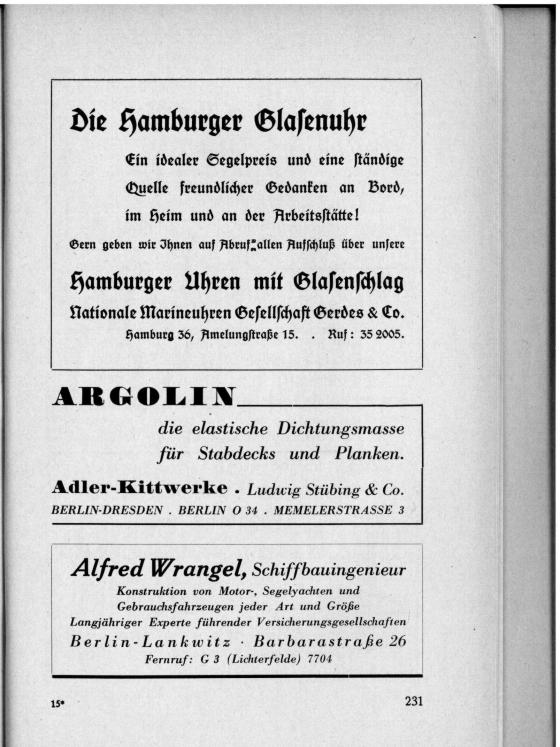 Die Hamburger Glasenuhr

Ein idealer Segelpreis und eine ständige Quelle freundlicher Gedanken an Bord, im Heim und an der Arbeitsstätte!

Gern geben wir Ihnen auf Abruf allen Aufschluß über unsere

Hamburger Uhren mit Glasenschlag

Nationale Marineuhren Gesellschaft Gerdes & Co.

Hamburg 36, Amelungstraße 15. . Ruf: 35 2005.

ARGOLIN

die elastische Dichtungsmasse für Stabdecks und Planken.

Adler-Kittwerke . Ludwig Stübing & Co.

BERLIN-DRESDEN . BERLIN O 34 . MEMELERSTRASSE 3

Alfred Wrangel, Schiffbauingenieur

Konstruktion von Motor-, Segelyachten und Gebrauchsfahrzeugen jeder Art und Größe

Langjähriger Experte führender Versicherungsgesellschaften

Berlin-Lankwitz · Barbarastraße 26

Fernruf: G 3 (Lichterfelde) 7704

15*

231